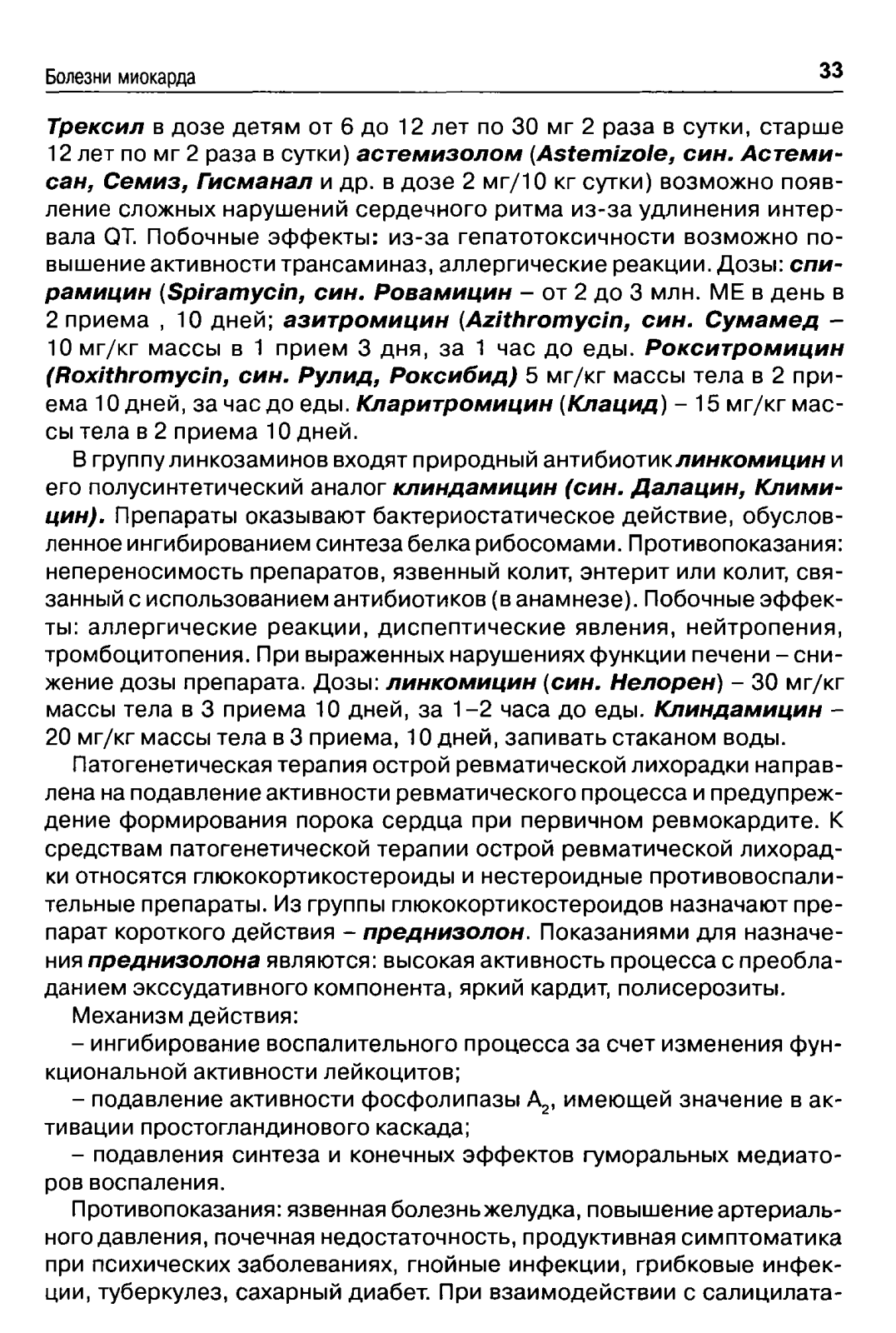 Болезни миокарда

33

Трексил в дозе детям от 6 до 12 лет по 30 мг 2 раза в сутки, старше 12 лет по мг 2 раза в сутки) астемизолом (Astemizole, син. Астемисан, Семиз, Гисманал и др. в дозе 2 мг/10 кг сутки) возможно появление сложных нарушений сердечного ритма из-за удлинения интервала QT. Побочные эффекты: из-за гепатотоксичности возможно повышение активности трансаминаз, аллергические реакции. Дозы: спирамицин (Spiramycin, син. Ровамицин – от 2 до 3 млн. МЕ в день в 2 приема , 10 дней; азитромицин (Azithromycin, син. Сумамед – 10 мг/кг массы в 1 прием 3 дня, за 1 час до еды. Рокситромицин (Roxithromycin, син. Рулид, Роксибид) 5 мг/кг массы тела в 2 приема 10 дней, за час до еды. Кларитромицин (Клацид) – 15 мг/кг массы тела в 2 приема 10 дней.

В группу линкозаминов входят природный антибиотик линкомицин и его полусинтетический аналог клиндамицин (син. Далацин, Климицин). Препараты оказывают бактериостатическое действие, обусловленное ингибированием синтеза белка рибосомами. Противопоказания: непереносимость препаратов, язвенный колит, энтерит или колит, связанный с использованием антибиотиков (в анамнезе). Побочные эффекты: аллергические реакции, диспептические явления, нейтропения, тромбоцитопения. При выраженных нарушениях функции печени – снижение дозы препарата. Дозы: линкомицин (син. Нелорен) – 30 мг/кг массы тела в 3 приема 10 дней, за 1–2 часа до еды. Клиндамицин – 20 мг/кг массы тела в 3 приема, 10 дней, запивать стаканом воды.

Патогенетическая терапия острой ревматической лихорадки направлена на подавление активности ревматического процесса и предупреждение формирования порока сердца при первичном ревмокардите. К средствам патогенетической терапии острой ревматической лихорадки относятся глюкокортикостероиды и нестероидные противовоспалительные препараты. Из группы глюкокортикостероидов назначают препарат короткого действия – преднизолон. Показаниями для назначения преднизолона являются: высокая активность процесса с преобладанием экссудативного компонента, яркий кардит, полисерозиты.

Механизм действия:

– ингибирование воспалительного процесса за счет изменения функциональной активности лейкоцитов;

– подавление активности фосфолипазы $A_2$, имеющей значение в активации простогландинового каскада;

– подавления синтеза и конечных эффектов гуморальных медиаторов воспаления.

Противопоказания: язвенная болезнь желудка, повышение артериального давления, почечная недостаточность, продуктивная симптоматика при психических заболеваниях, гнойные инфекции, грибковые инфекции, туберкулез, сахарный диабет. При взаимодействии с салицилата-